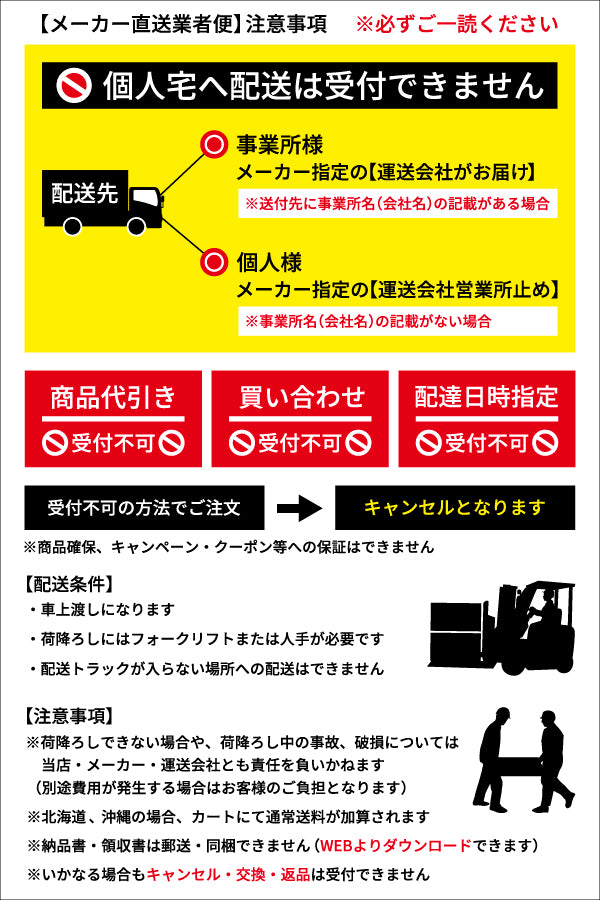 【メーカー直送業者便】注意事項　※必ずご一読ください

個人宅へ配送は受付できません

配送先

事業所様
メーカー指定の【運送会社がお届け】
※送付先に事業所名(会社名)の記載がある場合

個人様
メーカー指定の【運送会社営業所止め】
※事業所名(会社名)の記載がない場合

商品代引き
受付不可

買い合わせ
受付不可

配達日時指定
受付不可

受付不可の方法でご注文

キャンセルとなります

※商品確保、キャンペーン・クーポン等への保証はできません

【配送条件】
・車上渡しになります
・荷降ろしにはフォークリフトまたは人手が必要です
・配送トラックが入らない場所への配送はできません

【注意事項】
※荷降ろしできない場合や、荷降ろし中の事故、破損については当店・メーカー・運送会社とも責任を負いかねます（別途費用が発生する場合はお客様のご負担となります）
※北海道、沖縄の場合、カートにて通常送料が加算されます
※納品書・領収書は郵送・同梱できません（WEBよりダウンロードできます）
※いかなる場合もキャンセル・交換・返品は受付できません